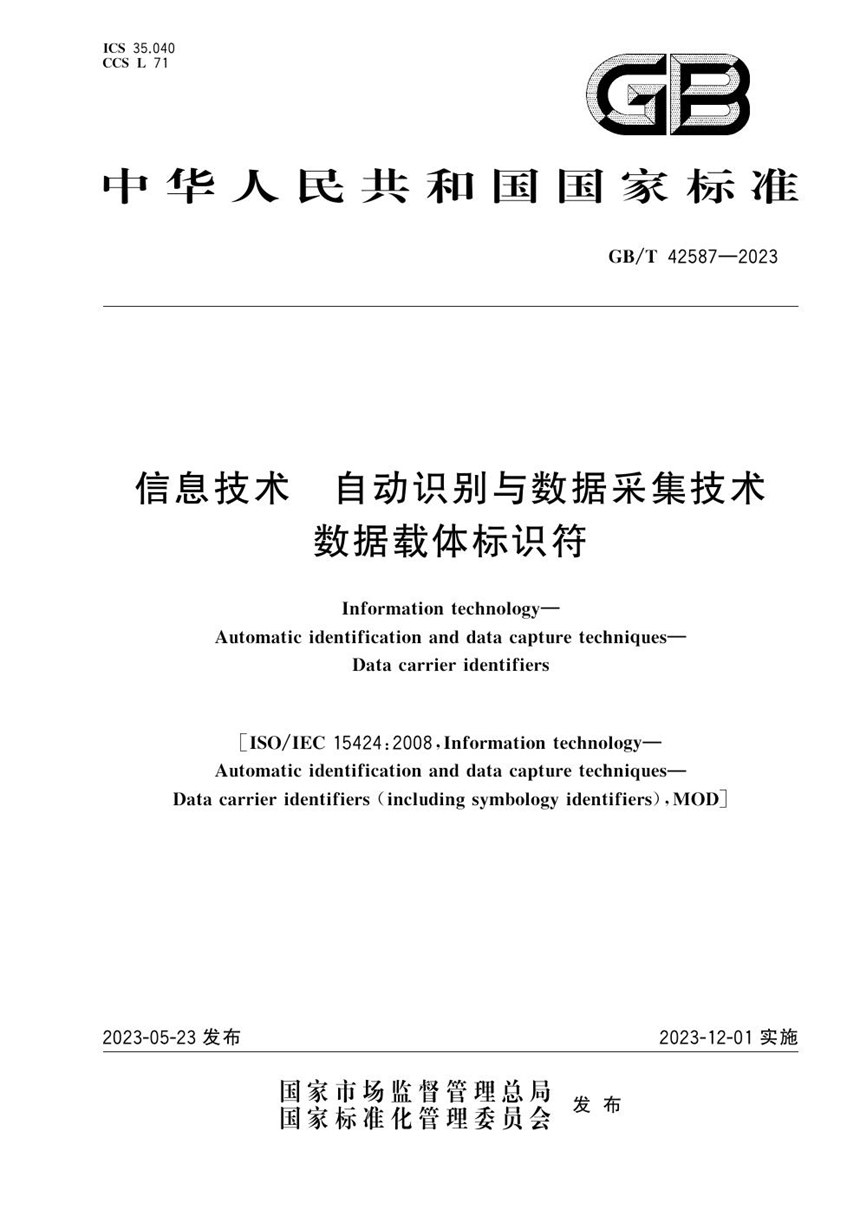 ICS 35.040
CCS L 71

GB

中华人民共和国国家标准

GB/T 42587—2023

信息技术　自动识别与数据采集技术
数据载体标识符

Information technology—
Automatic identification and data capture techniques—
Data carrier identifiers

[ISO/IEC 15424:2008, Information technology—
Automatic identification and data capture techniques—
Data carrier identifiers (including symbology identifiers), MOD]

2023-05-23 发布

2023-12-01 实施

国家市场监督管理总局
国家标准化管理委员会 发布